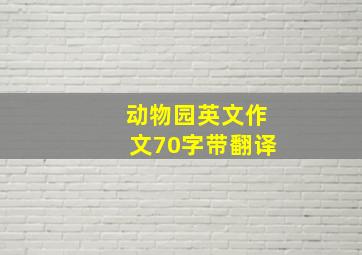 动物园英文作文70字带翻译